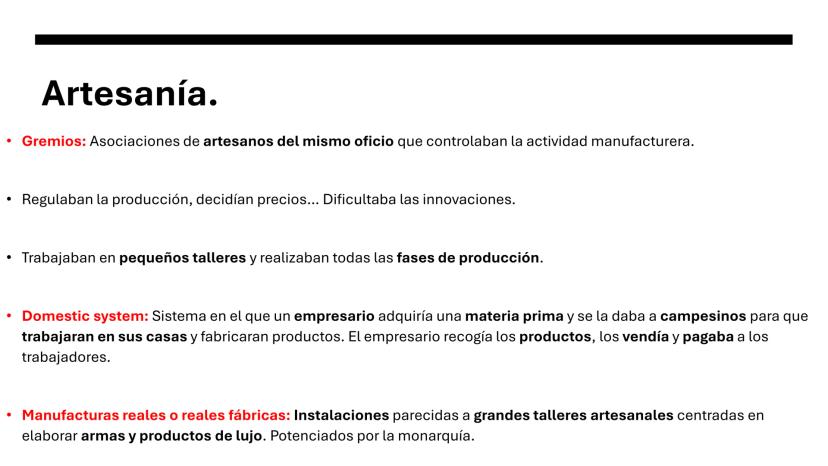 Artesanía.

• Gremios: Asociaciones de artesanos del mismo oficio que controlaban la actividad manufacturera.

• Regulaban la producción, decidían precios... Dificultaba las innovaciones.

• Trabajaban en pequeños talleres y realizaban todas las fases de producción.

• Domestic system: Sistema en el que un empresario adquiría una materia prima y se la daba a campesinos para que trabajaran en sus casas y fabricaran productos. El empresario recogía los productos, los vendía y pagaba a los trabajadores.

• Manufacturas reales o reales fábricas: Instalaciones parecidas a grandes talleres artesanales centradas en elaborar armas y productos de lujo. Potenciados por la monarquía.